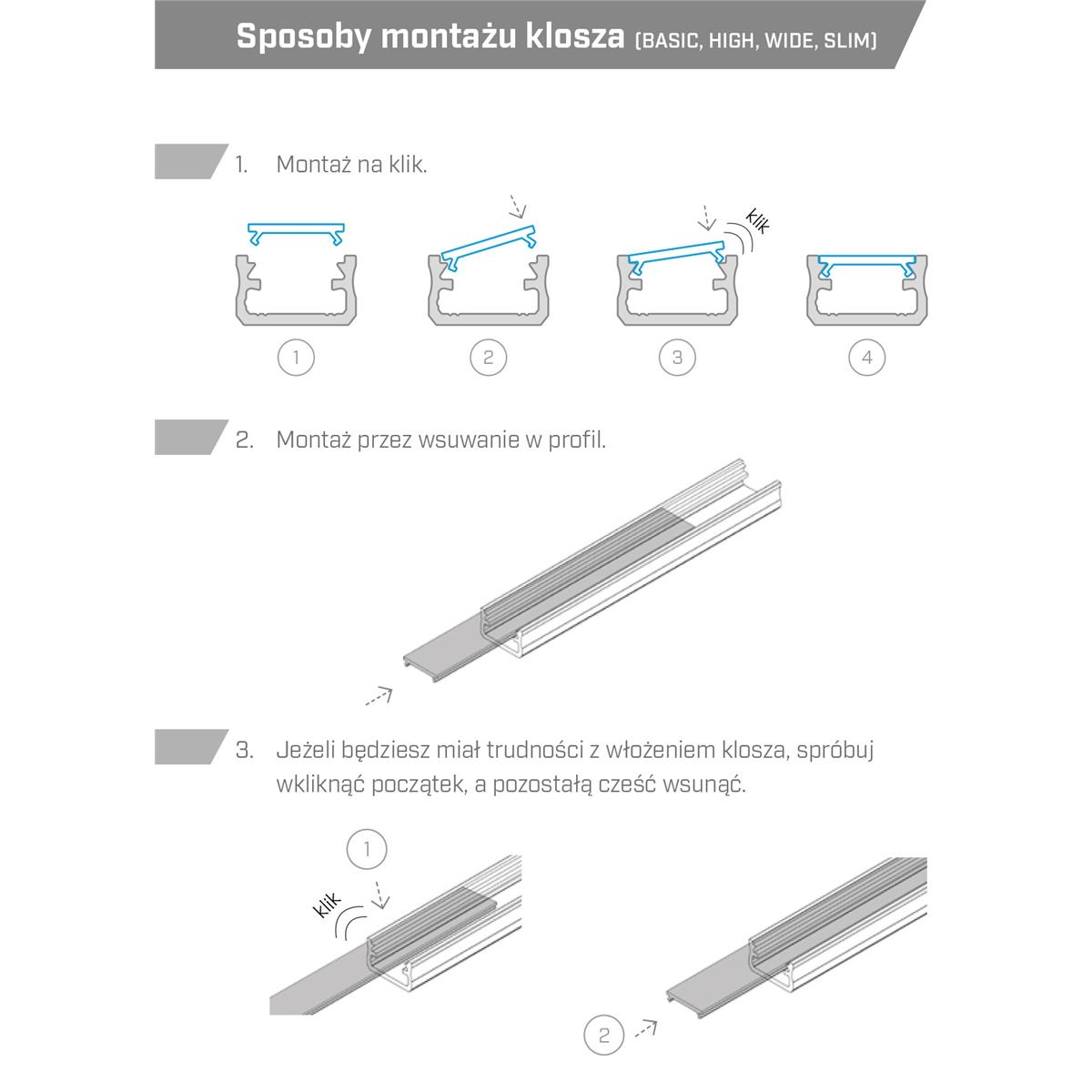 Sposoby montażu klosza (BASIC, HIGH, WIDE, SLIM)

1. Montaż na klik.

klik

1 2 3 4

2. Montaż przez wsuwanie w profil.

3. Jeżeli będziesz miał trudności z włożeniem klosza, spróbuj wkliknąć początek, a pozostałą cześć wsunąć.

1

klik

2